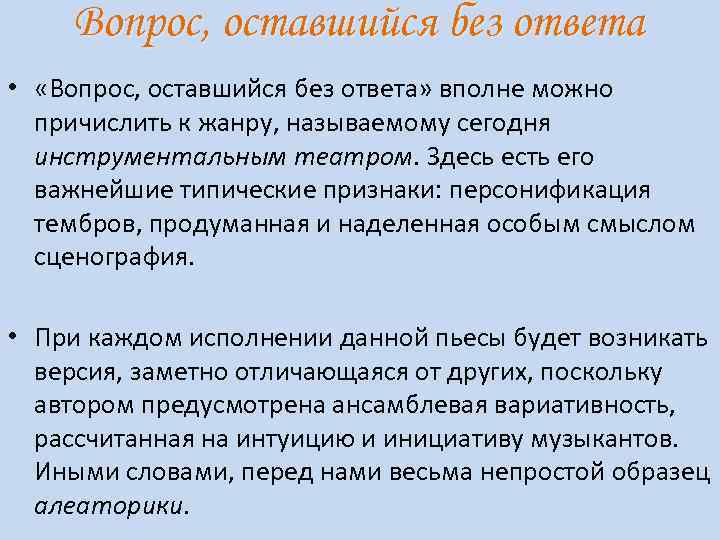 Вопрос, оставшийся без ответа

• «Вопрос, оставшийся без ответа» вполне можно причислить к жанру, называемому сегодня инструментальным театром. Здесь есть его важнейшие типические признаки: персонификация тембров, продуманная и наделенная особым смыслом сценография.

• При каждом исполнении данной пьесы будет возникать версия, заметно отличающаяся от других, поскольку автором предусмотрена ансамблевая вариативность, рассчитанная на интуицию и инициативу музыкантов. Иными словами, перед нами весьма непростой образец алеаторики.